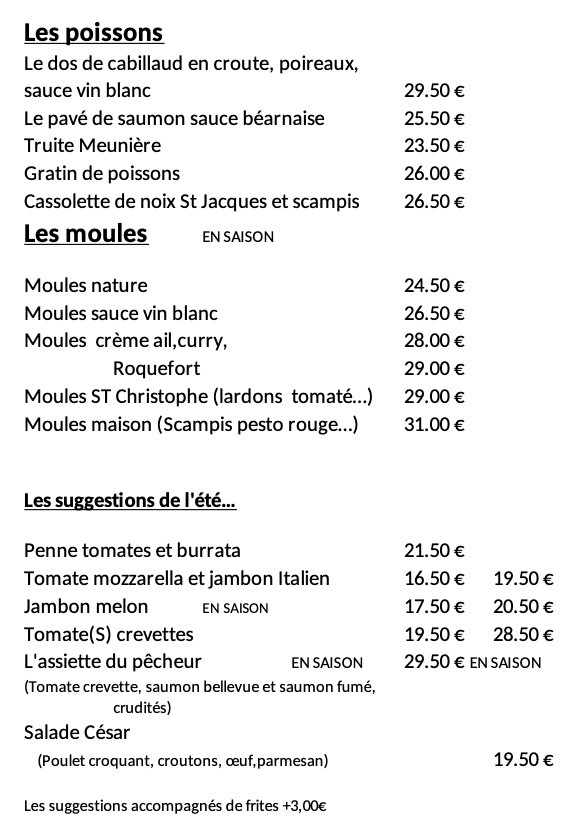 Les poissons

Le dos de cabillaud en croute, poireaux, sauce vin blanc 29.50 €
Le pavé de saumon sauce béarnaise 25.50 €
Truite Meunière 23.50 €
Gratin de poissons 26.00 €
Cassolette de noix St Jacques et scampis 26.50 €

Les moules EN SAISON

Moules nature 24.50 €
Moules sauce vin blanc 26.50 €
Moules crème ail,curry, 28.00 €
Roquefort 29.00 €
Moules ST Christophe (lardons tomaté...) 29.00 €
Moules maison (Scampis pesto rouge...) 31.00 €

Les suggestions de l'été...

Penne tomates et burrata 21.50 €
Tomate mozzarella et jambon Italien 16.50 € 19.50 €
Jambon melon EN SAISON 17.50 € 20.50 €
Tomate(S) crevettes 19.50 € 28.50 €
L'assiette du pêcheur EN SAISON 29.50 € EN SAISON
(Tomate crevette, saumon bellevue et saumon fumé, crudités)
Salade César
(Poulet croquant, croutons, œuf,parmesan) 19.50 €

Les suggestions accompagnés de frites +3,00€